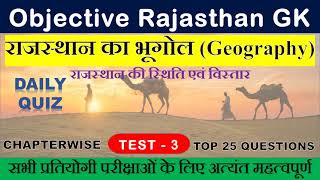 Objective Rajasthan GK

राजस्थान का भूगोल (Geography)

राजस्थान की स्थिति एवं विस्तार

DAILY QUIZ

CHAPTERWISE

TEST - 3

TOP 25 QUESTIONS

सभी प्रतियोगी परीक्षाओं के लिए अत्यंत महत्वपूर्ण